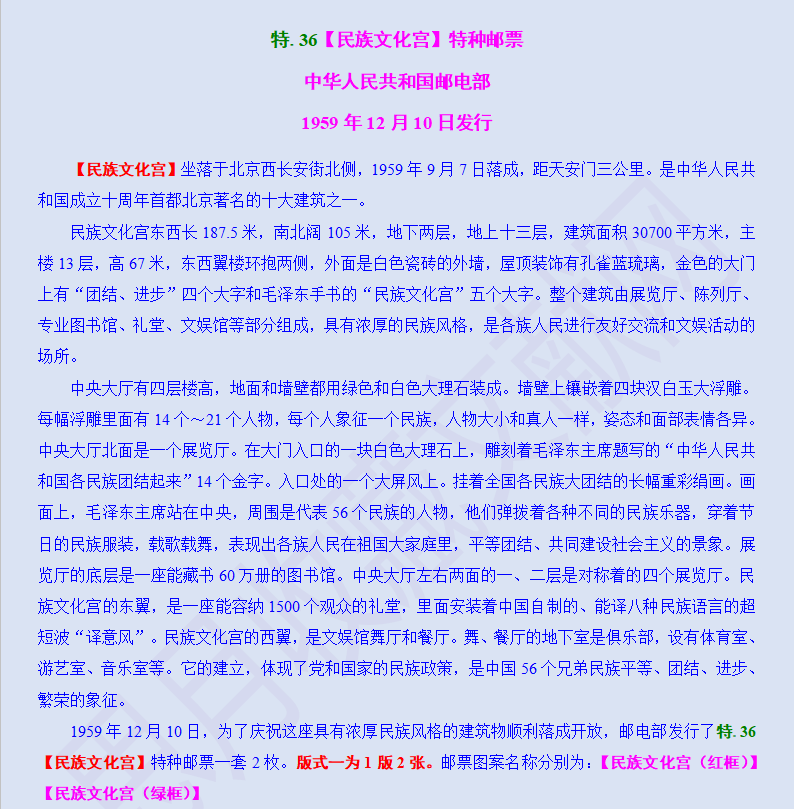 特. 36【民族文化宫】特种邮票

中华人民共和国邮电部

1959 年 12 月 10 日发行

【民族文化宫】坐落于北京西长安街北侧，1959 年 9 月 7 日落成，距天安门三公里。是中华人民共和国成立十周年首都北京著名的十大建筑之一。

民族文化宫东西长 187.5 米，南北阔 105 米，地下两层，地上十三层，建筑面积 30700 平方米，主楼 13 层，高 67 米，东西翼楼环抱两侧，外面是白色瓷砖的外墙，屋顶装饰有孔雀蓝琉璃，金色的大门上有“团结、进步”四个大字和毛泽东手书的“民族文化宫”五个大字。整个建筑由展览厅、陈列厅、专业图书馆、礼堂、文娱馆等部分组成，具有浓厚的民族风格，是各族人民进行友好交流和文娱活动的场所。

中央大厅有四层楼高，地面和墙壁都用绿色和白色大理石装成。墙壁上镶嵌着四块汉白玉大浮雕。每幅浮雕里面有 14 个～21 个人物，每个人象征一个民族，人物大小和真人一样，姿态和面部表情各异。中央大厅北面是一个展览厅。在大门入口的一块白色大理石上，雕刻着毛泽东主席题写的“中华人民共和国各民族团结起来”14 个金字。入口处的一个大屏风上。挂着全国各民族大团结的长幅重彩绢画。画面上，毛泽东主席站在中央，周围是代表 56 个民族的人物，他们弹拨着各种不同的民族乐器，穿着节日的民族服装，载歌载舞，表现出各族人民在祖国大家庭里，平等团结、共同建设社会主义的景象。展览厅的底层是一座能藏书 60 万册的图书馆。中央大厅左右两面的一、二层是对称着的四个展览厅。民族文化宫的东翼，是一座能容纳 1500 个观众的礼堂，里面安装着中国自制的、能译八种民族语言的超短波“译意风”。民族文化宫的西翼，是文娱馆舞厅和餐厅。舞、餐厅的地下室是俱乐部，设有体育室、游艺室、音乐室等。它的建立，体现了党和国家的民族政策，是中国 56 个兄弟民族平等、团结、进步、繁荣的象征。

1959 年 12 月 10 日，为了庆祝这座具有浓厚民族风格的建筑物顺利落成开放，邮电部发行了特. 36【民族文化宫】特种邮票一套 2 枚。版式一为 1 版 2 张。邮票图案名称分别为：【民族文化宫（红框）】【民族文化宫（绿框）】